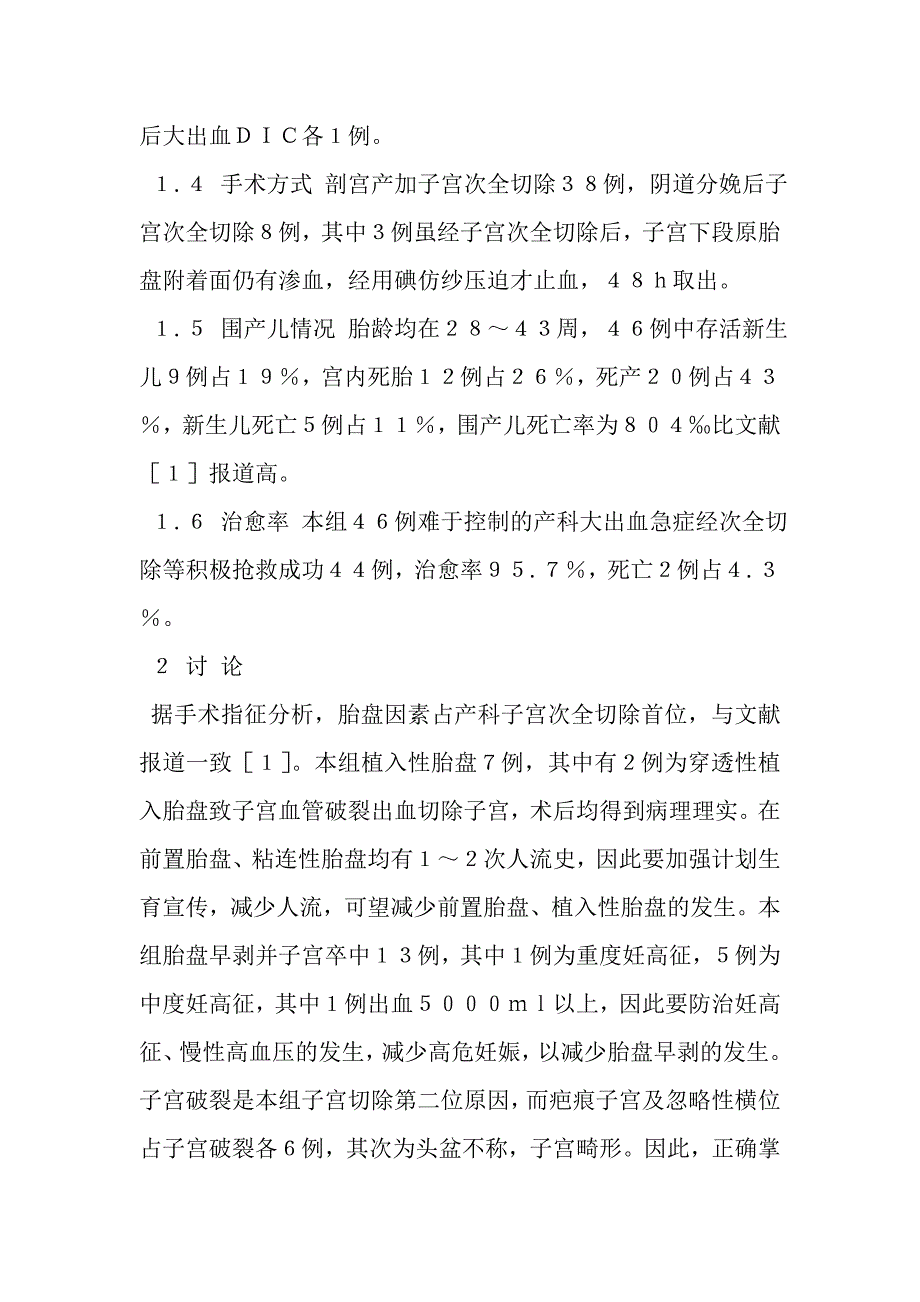 后大出血ＤＩＣ各１例。

１．４ 手术方式 剖宫产加子宫次全切除３８例，阴道分娩后子宫次全切除８例，其中３例虽经子宫次全切除后，子宫下段原胎盘附着面仍有渗血，经用碘仿纱压迫才止血，４８ｈ取出。

１．５ 围产儿情况 胎龄均在２８～４３周，４６例中存活新生儿９例占１９％，宫内死胎１２例占２６％，死产２０例占４３％，新生儿死亡５例占１１％，围产儿死亡率为８０４‰比文献［１］报道高。

１．６ 治愈率 本组４６例难于控制的产科大出血急症经次全切除等积极抢救成功４４例，治愈率９５．７％，死亡２例占４．３％。

２ 讨 论

据手术指征分析，胎盘因素占产科子宫次全切除首位，与文献报道一致［１］。本组植入性胎盘７例，其中有２例为穿透性植入胎盘致子宫血管破裂出血切除子宫，术后均得到病理理实。在前置胎盘、粘连性胎盘均有１～２次人流史，因此要加强计划生育宣传，减少人流，可望减少前置胎盘、植入性胎盘的发生。本组胎盘早剥并子宫卒中１３例，其中１例为重度妊高征，５例为中度妊高征，其中１例出血５０００ｍｌ以上，因此要防治妊高征、慢性高血压的发生，减少高危妊娠，以减少胎盘早剥的发生。子宫破裂是本组子宫切除第二位原因，而疤痕子宫及忽略性横位占子宫破裂各６例，其次为头盆不称，子宫畸形。因此，正确掌